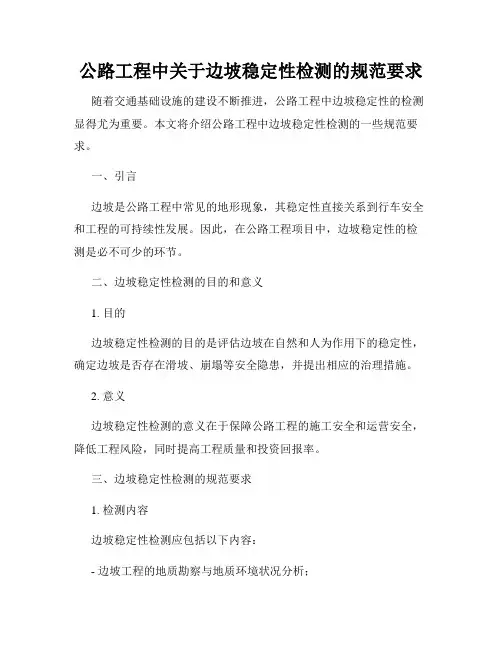 公路工程中关于边坡稳定性检测的规范要求

随着交通基础设施的建设不断推进，公路工程中边坡稳定性的检测显得尤为重要。本文将介绍公路工程中边坡稳定性检测的一些规范要求。

一、引言

边坡是公路工程中常见的地形现象，其稳定性直接关系到行车安全和工程的可持续性发展。因此，在公路工程项目中，边坡稳定性的检测是必不可少的环节。

二、边坡稳定性检测的目的和意义

1. 目的

边坡稳定性检测的目的是评估边坡在自然和人为作用下的稳定性，确定边坡是否存在滑坡、崩塌等安全隐患，并提出相应的治理措施。

2. 意义

边坡稳定性检测的意义在于保障公路工程的施工安全和运营安全，降低工程风险，同时提高工程质量和投资回报率。

三、边坡稳定性检测的规范要求

1. 检测内容

边坡稳定性检测应包括以下内容：

- 边坡工程的地质勘察与地质环境状况分析；